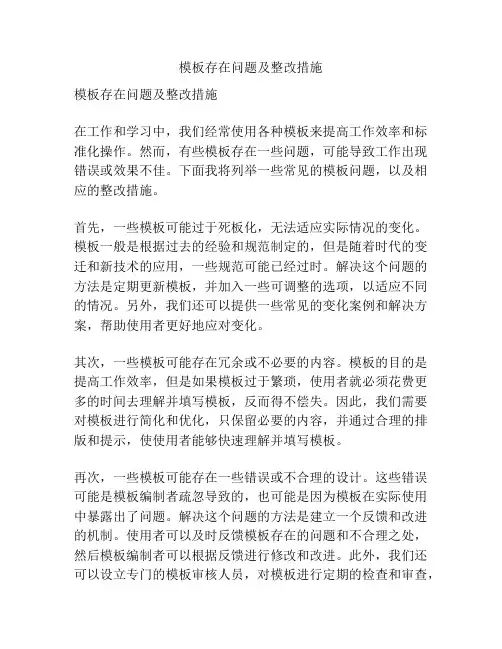 模板存在问题及整改措施

模板存在问题及整改措施

在工作和学习中，我们经常使用各种模板来提高工作效率和标准化操作。然而，有些模板存在一些问题，可能导致工作出现错误或效果不佳。下面我将列举一些常见的模板问题，以及相应的整改措施。

首先，一些模板可能过于死板化，无法适应实际情况的变化。模板一般是根据过去的经验和规范制定的，但是随着时代的变迁和新技术的应用，一些规范可能已经过时。解决这个问题的方法是定期更新模板，并加入一些可调整的选项，以适应不同的情况。另外，我们还可以提供一些常见的变化案例和解决方案，帮助使用者更好地应对变化。

其次，一些模板可能存在冗余或不必要的内容。模板的目的是提高工作效率，但是如果模板过于繁琐，使用者就必须花费更多的时间去理解并填写模板，反而得不偿失。因此，我们需要对模板进行简化和优化，只保留必要的内容，并通过合理的排版和提示，使使用者能够快速理解并填写模板。

再次，一些模板可能存在一些错误或不合理的设计。这些错误可能是模板编制者疏忽导致的，也可能是因为模板在实际使用中暴露出了问题。解决这个问题的方法是建立一个反馈和改进的机制。使用者可以及时反馈模板存在的问题和不合理之处，然后模板编制者可以根据反馈进行修改和改进。此外，我们还可以设立专门的模板审核人员，对模板进行定期的检查和审查，